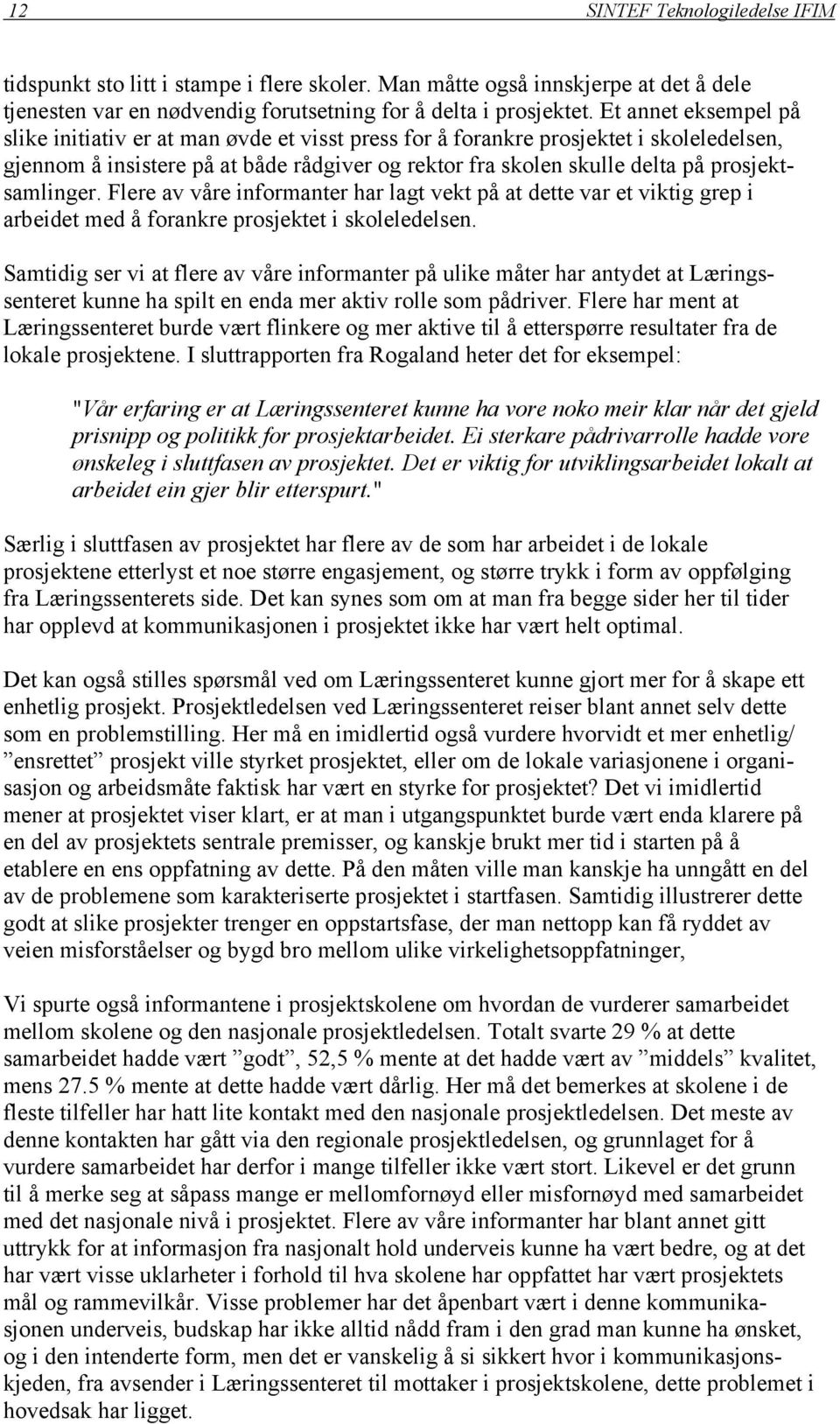 12 SINTEF Teknologiledelse IFIM

tidspunkt sto litt i stampe i flere skoler. Man måtte også innskjerpe at det å dele tjenesten var en nødvendig forutsetning for å delta i prosjektet. Et annet eksempel på slike initiativ er at man øvde et visst press for å forankre prosjektet i skoleledelsen, gjennom å insistere på at både rådgiver og rektor fra skolen skulle delta på prosjektsamlinger. Flere av våre informanter har lagt vekt på at dette var et viktig grep i arbeidet med å forankre prosjektet i skoleledelsen.

Samtidig ser vi at flere av våre informanter på ulike måter har antydet at Læringssenteret kunne ha spilt en enda mer aktiv rolle som pådriver. Flere har ment at Læringssenteret burde vært flinkere og mer aktive til å etterspørre resultater fra de lokale prosjektene. I sluttrapporten fra Rogaland heter det for eksempel:

"Vår erfaring er at Læringssenteret kunne ha vore noko meir klar når det gjeld prisnipp og politikk for prosjektarbeidet. Ei sterkare pådrivarrolle hadde vore ønskeleg i sluttfasen av prosjektet. Det er viktig for utviklingsarbeidet lokalt at arbeidet ein gjer blir etterspurt."

Særlig i sluttfasen av prosjektet har flere av de som har arbeidet i de lokale prosjektene etterlyst et noe større engasjement, og større trykk i form av oppfølging fra Læringssenterets side. Det kan synes som om at man fra begge sider her til tider har opplevd at kommunikasjonen i prosjektet ikke har vært helt optimal.

Det kan også stilles spørsmål ved om Læringssenteret kunne gjort mer for å skape ett enhetlig prosjekt. Prosjektledelsen ved Læringssenteret reiser blant annet selv dette som en problemstilling. Her må en imidlertid også vurdere hvorvidt et mer enhetlig/ ”ensrettet” prosjekt ville styrket prosjektet, eller om de lokale variasjonene i organisasjon og arbeidsmåte faktisk har vært en styrke for prosjektet? Det vi imidlertid mener at prosjektet viser klart, er at man i utgangspunktet burde vært enda klarere på en del av prosjektets sentrale premisser, og kanskje brukt mer tid i starten på å etablere en ens oppfatning av dette. På den måten ville man kanskje ha unngått en del av de problemene som karakteriserte prosjektet i startfasen. Samtidig illustrerer dette godt at slike prosjekter trenger en oppstartsfase, der man nettopp kan få ryddet av veien misforståelser og bygd bro mellom ulike virkelighetsoppfatninger,

Vi spurte også informantene i prosjektskolene om hvordan de vurderer samarbeidet mellom skolene og den nasjonale prosjektledelsen. Totalt svarte 29 % at dette samarbeidet hadde vært ”godt”, 52,5 % mente at det hadde vært av ”middels” kvalitet, mens 27.5 % mente at dette hadde vært dårlig. Her må det bemerkes at skolene i de fleste tilfeller har hatt lite kontakt med den nasjonale prosjektledelsen. Det meste av denne kontakten har gått via den regionale prosjektledelsen, og grunnlaget for å vurdere samarbeidet har derfor i mange tilfeller ikke vært stort. Likevel er det grunn til å merke seg at såpass mange er mellomfornøyd eller misfornøyd med samarbeidet med det nasjonale nivå i prosjektet. Flere av våre informanter har blant annet gitt uttrykk for at informasjon fra nasjonalt hold underveis kunne ha vært bedre, og at det har vært visse uklarheter i forhold til hva skolene har oppfattet har vært prosjektets mål og rammevilkår. Visse problemer har det åpenbart vært i denne kommunikasjonen underveis, budskap har ikke alltid nådd fram i den grad man kunne ha ønsket, og i den intenderte form, men det er vanskelig å si sikkert hvor i kommunikasjonskjeden, fra avsender i Læringssenteret til mottaker i prosjektskolene, dette problemet i hovedsak har ligget.